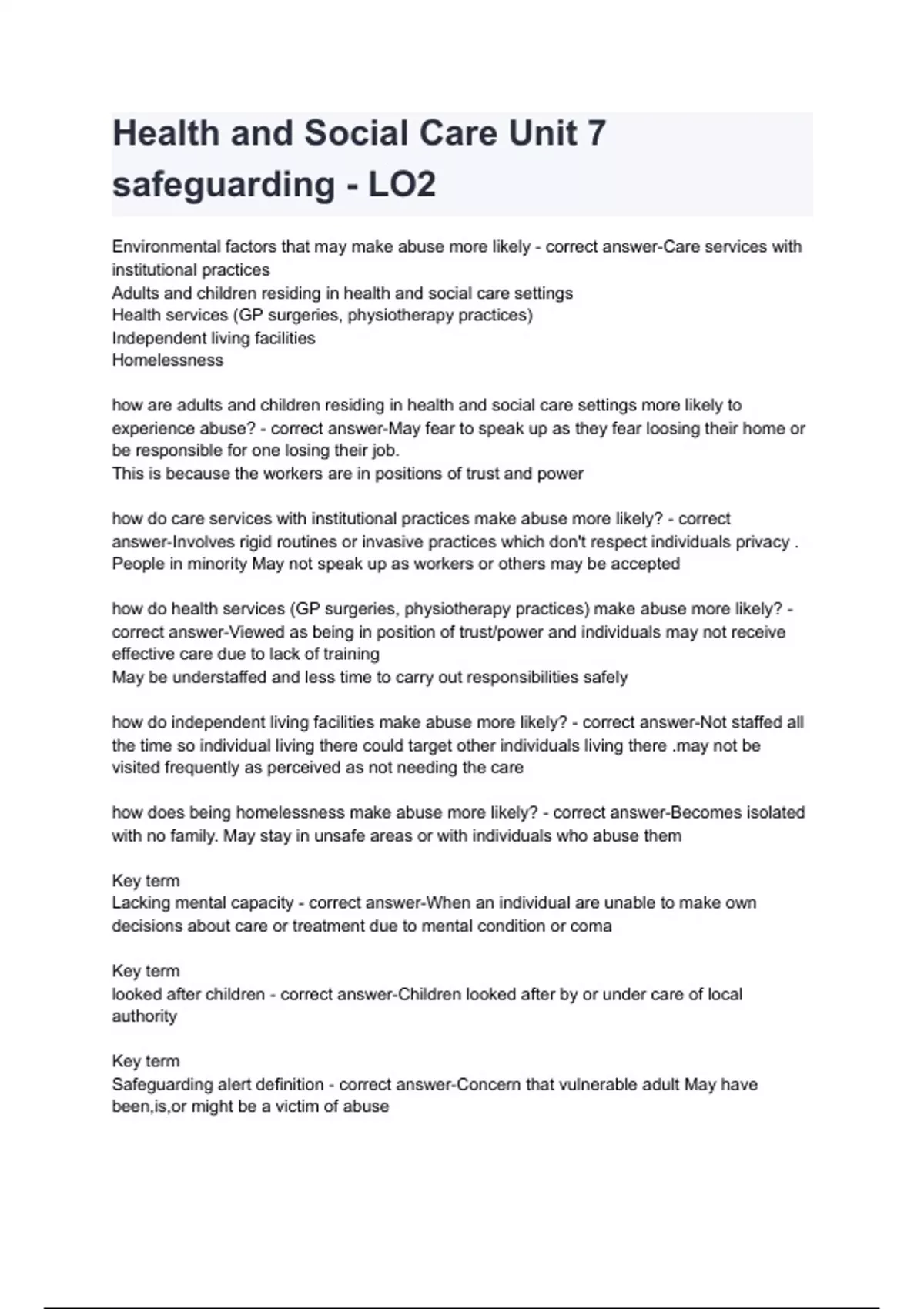 Health and Social Care Unit 7 safeguarding - LO2

Environmental factors that may make abuse more likely - correct answer-Care services with institutional practices
Adults and children residing in health and social care settings
Health services (GP surgeries, physiotherapy practices)
Independent living facilities
Homelessness

how are adults and children residing in health and social care settings more likely to experience abuse? - correct answer-May fear to speak up as they fear loosing their home or be responsible for one losing their job.
This is because the workers are in positions of trust and power

how do care services with institutional practices make abuse more likely? - correct answer-Involves rigid routines or invasive practices which don't respect individuals privacy .
People in minority May not speak up as workers or others may be accepted

how do health services (GP surgeries, physiotherapy practices) make abuse more likely? - correct answer-Viewed as being in position of trust/power and individuals may not receive effective care due to lack of training
May be understaffed and less time to carry out responsibilities safely

how do independent living facilities make abuse more likely? - correct answer-Not staffed all the time so individual living there could target other individuals living there .may not be visited frequently as perceived as not needing the care

how does being homelessness make abuse more likely? - correct answer-Becomes isolated with no family. May stay in unsafe areas or with individuals who abuse them

Key term
Lacking mental capacity - correct answer-When an individual are unable to make own decisions about care or treatment due to mental condition or coma

Key term
looked after children - correct answer-Children looked after by or under care of local authority

Key term
Safeguarding alert definition - correct answer-Concern that vulnerable adult May have been,is,or might be a victim of abuse